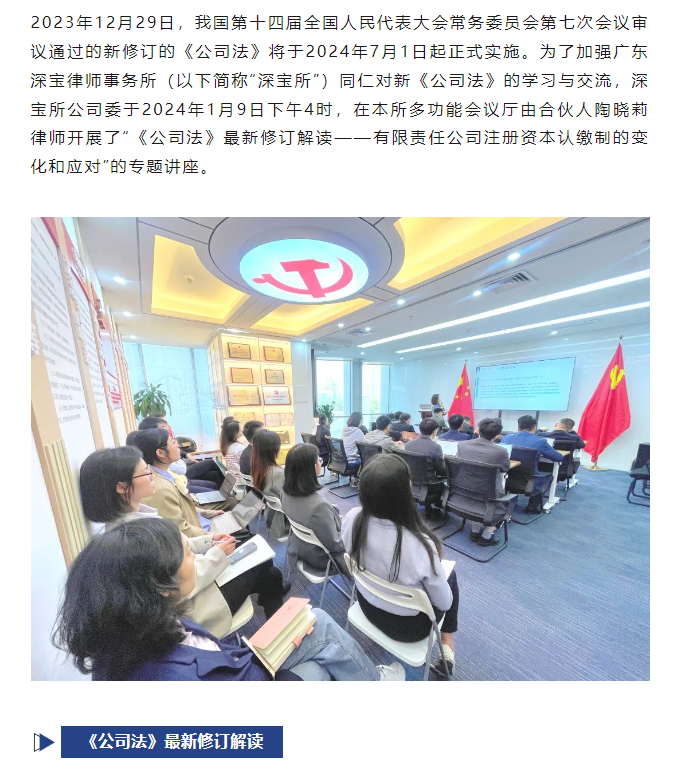 2023年12月29日，我国第十四届全国人民代表大会常务委员会第七次会议审议通过的新修订的《公司法》将于2024年7月1日起正式实施。为了加强广东深宝律师事务所（以下简称"深宝所"）同仁对新《公司法》的学习与交流，深宝所公司委于2024年1月9日下午4时，在本所多功能会议厅由合伙人陶晓莉律师开展了"《公司法》最新修订解读——有限责任公司注册资本认缴制的变化和应对"的专题讲座。

《公司法》最新修订解读